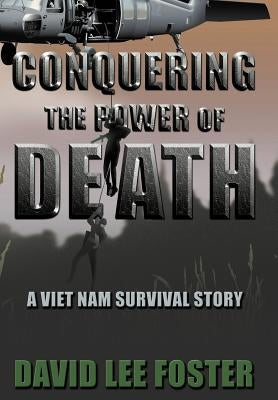 CONQUERING
THE POWER OF
DEATH

A VIET NAM SURVIVAL STORY

DAVID LEE FOSTER